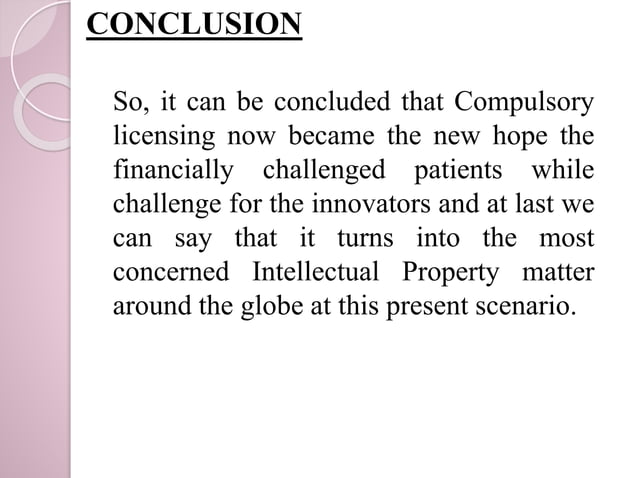 CONCLUSION

So, it can be concluded that Compulsory licensing now became the new hope the financially challenged patients while challenge for the innovators and at last we can say that it turns into the most concerned Intellectual Property matter around the globe at this present scenario.